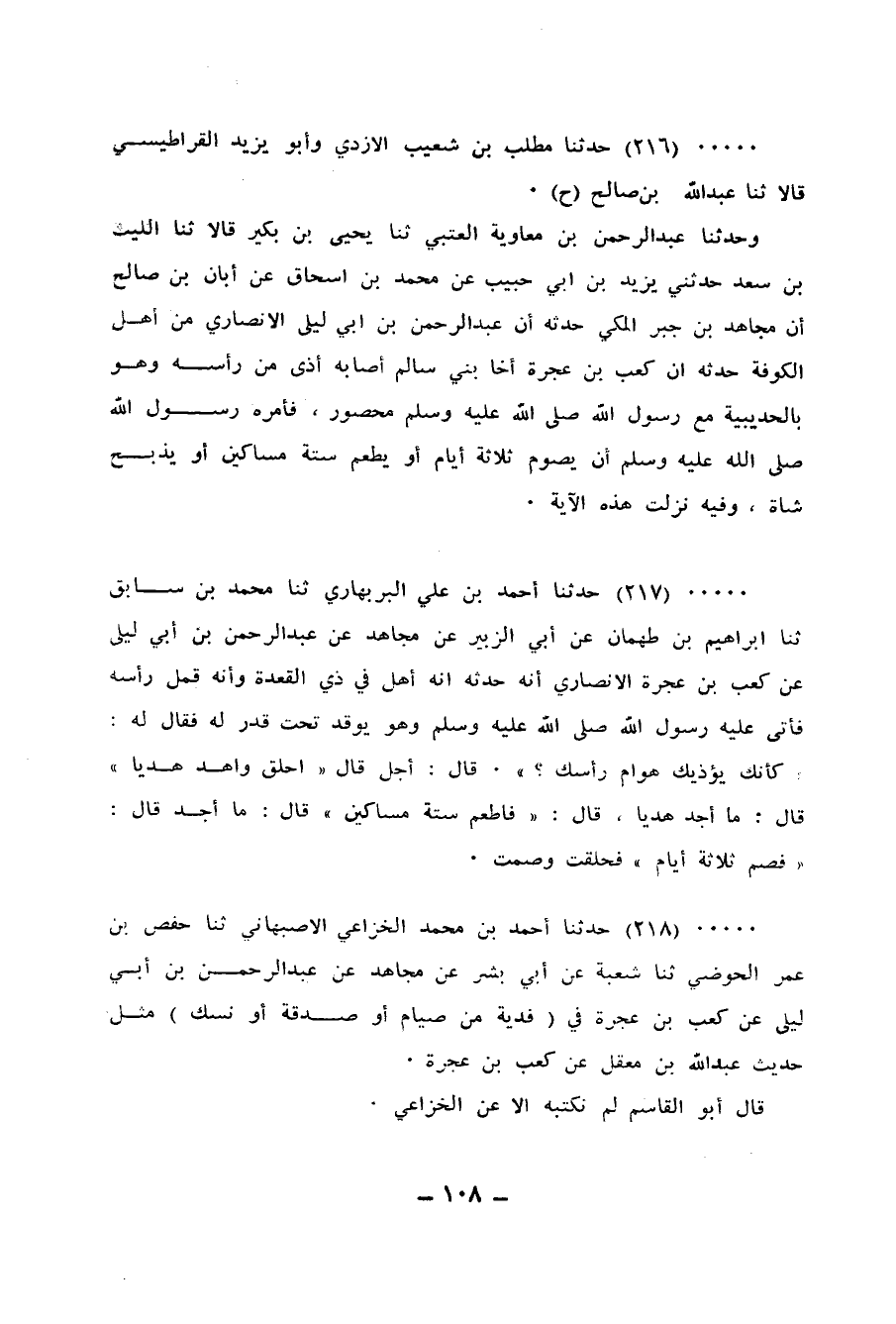 ٠٠٠٠٠ (٢١٦) حدثنا مطلب بن شعيب الازدي وأبو يزيد القراطيسي قالا ثنا عبدالله بن صالح (ح) ٠

وحدثنا عبدالرحمن بن معاوية العتبي ثنا يحيى بن بكير قالا ثنا الليث بن سعد حدثني يزيد بن ابي حبيب عن محمد بن اسحاق عن أبان بن صالح أن مجاهد بن جبر المكي حدثه أن عبدالرحمن بن ابي ليلى الانصاري من أهل الكوفة حدثه ان كعب بن عجرة أخا بني سالم أصابه أذى من رأسه وهو بالحديبية مع رسول الله صلى الله عليه وسلم محصور ، فأمره رسول الله صلى الله عليه وسلم أن يصوم ثلاثة أيام أو يطعم ستة مساكين أو يذبح شاة ، وفيه نزلت هذه الآية ٠

٠٠٠٠٠ (٢١٧) حدثنا أحمد بن علي البربهاري ثنا محمد بن سابق ثنا ابراهيم بن طهمان عن أبي الزبير عن مجاهد عن عبدالرحمن بن أبي ليلى عن كعب بن عجرة الانصاري أنه حدثه انه أهل في ذي القعدة وأنه قمل رأسه فأتى عليه رسول الله صلى الله عليه وسلم وهو يوقد تحت قدر له فقال له : « كأنك يؤذيك هوام رأسك ؟ » ٠ قال : أجل قال « احلق واهد هديا » قال : ما أجد هديا ، قال : « فاطعم ستة مساكين » قال : ما أجد قال : « فصم ثلاثة أيام » فحلقت وصمت ٠

٠٠٠٠٠ (٢١٨) حدثنا أحمد بن محمد الخزاعي الاصبهاني ثنا حفص بن عمر الحوضي ثنا شعبة عن أبي بشر عن مجاهد عن عبدالرحمن بن أبي ليلى عن كعب بن عجرة في ( فدية من صيام أو صدقة أو نسك ) مثل حديث عبدالله بن معقل عن كعب بن عجرة ٠

قال أبو القاسم لم نكتبه الا عن الخزاعي ٠

ـ ١٠٨ ـ